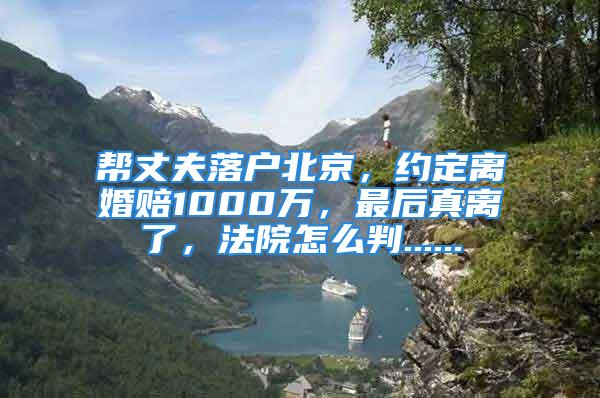 帮丈夫落户北京，约定离婚赔1000万，最后真离了，法院怎么判……